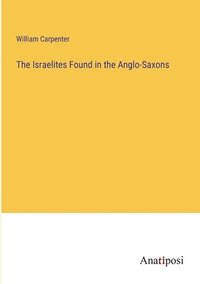 William Carpenter

The Israelites Found in the Anglo-Saxons

Anatiposi